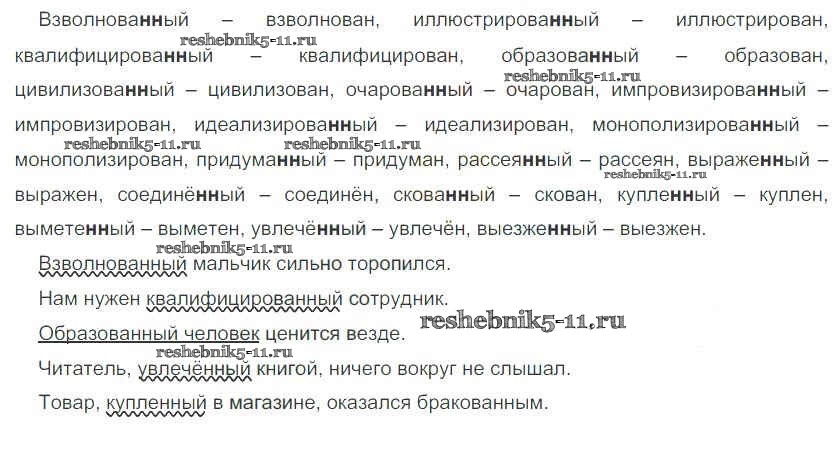 Взволнованный – взволнован, иллюстрированный – иллюстрирован, квалифицированный – квалифицирован, образованный – образован, цивилизованный – цивилизован, очарованный – очарован, импровизированный – импровизирован, идеализированный – идеализирован, монополизированный – монополизирован, придуманный – придуман, рассеянный – рассеян, выраженный – выражен, соединённый – соединён, скованный – скован, купленный – куплен, выметенный – выметен, увлечённый – увлечён, выезженный – выезжен.

Взволнованный мальчик сильно торопился.

Нам нужен квалифицированный сотрудник.

Образованный человек ценится везде.

Читатель, увлечённый книгой, ничего вокруг не слышал.

Товар, купленный в магазине, оказался бракованным.

reshebnik5-11.ru